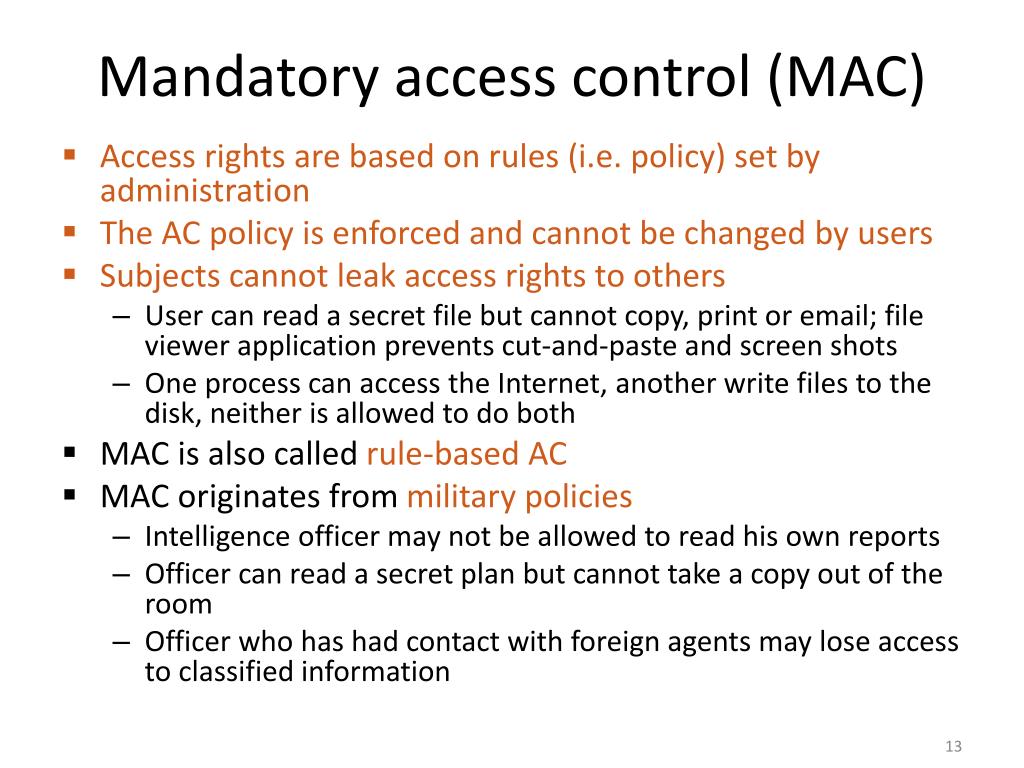 Mandatory access control (MAC)

▪ Access rights are based on rules (i.e. policy) set by administration
▪ The AC policy is enforced and cannot be changed by users
▪ Subjects cannot leak access rights to others
– User can read a secret file but cannot copy, print or email; file viewer application prevents cut-and-paste and screen shots
– One process can access the Internet, another write files to the disk, neither is allowed to do both
▪ MAC is also called rule-based AC
▪ MAC originates from military policies
– Intelligence officer may not be allowed to read his own reports
– Officer can read a secret plan but cannot take a copy out of the room
– Officer who has had contact with foreign agents may lose access to classified information

13